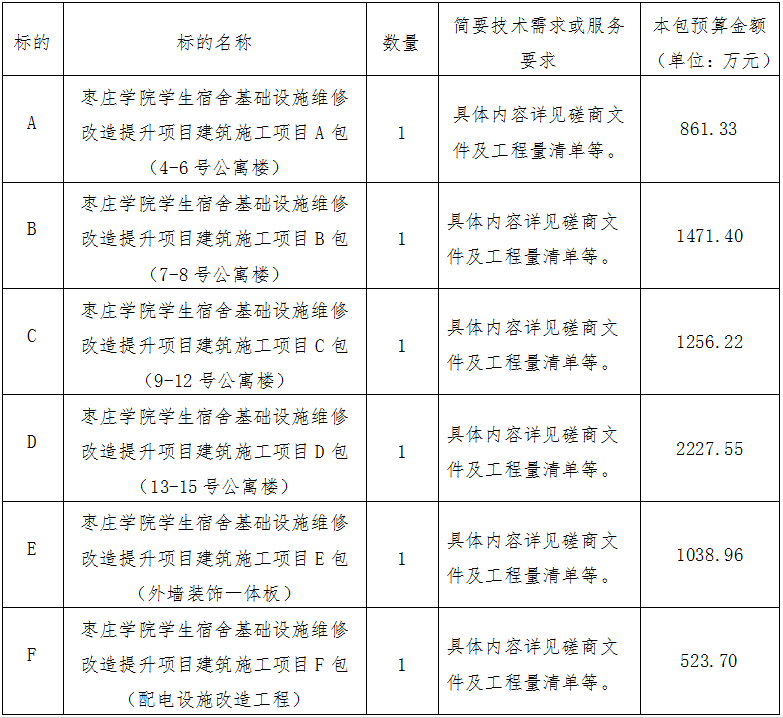 | 标的 | 标的名称 | 数量 | 简要技术需求或服务要求 | 本包预算金额（单位：万元） |
|---|---|---|---|---|
| A | 枣庄学院学生宿舍基础设施维修改造提升项目建筑施工项目A包（4-6号公寓楼） | 1 | 具体内容详见磋商文件及工程量清单等。 | 861.33 |
| B | 枣庄学院学生宿舍基础设施维修改造提升项目建筑施工项目B包（7-8号公寓楼） | 1 | 具体内容详见磋商文件及工程量清单等。 | 1471.40 |
| C | 枣庄学院学生宿舍基础设施维修改造提升项目建筑施工项目C包（9-12号公寓楼） | 1 | 具体内容详见磋商文件及工程量清单等。 | 1256.22 |
| D | 枣庄学院学生宿舍基础设施维修改造提升项目建筑施工项目D包（13-15号公寓楼） | 1 | 具体内容详见磋商文件及工程量清单等。 | 2227.55 |
| E | 枣庄学院学生宿舍基础设施维修改造提升项目建筑施工项目E包（外墙装饰一体板） | 1 | 具体内容详见磋商文件及工程量清单等。 | 1038.96 |
| F | 枣庄学院学生宿舍基础设施维修改造提升项目建筑施工项目F包（配电设施改造工程） | 1 | 具体内容详见磋商文件及工程量清单等。 | 523.70 |